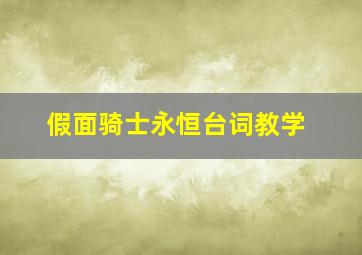 假面骑士永恒台词教学